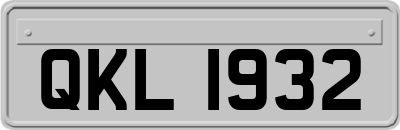 QKL 1932